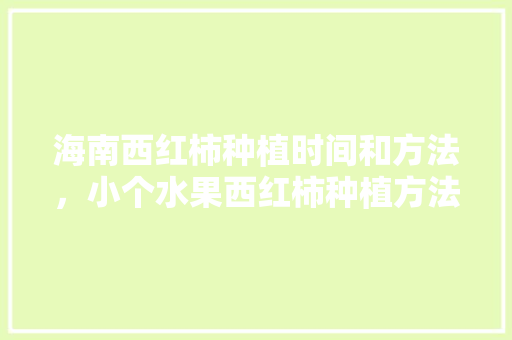 海南西红柿种植时间和方法，小个水果西红柿种植方法